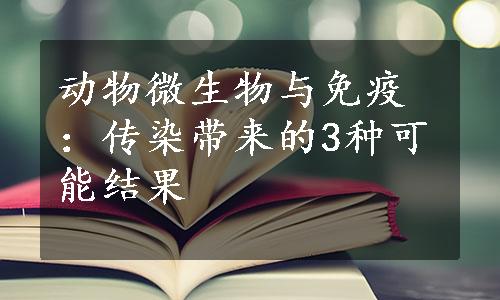 动物微生物与免疫：传染带来的3种可能结果